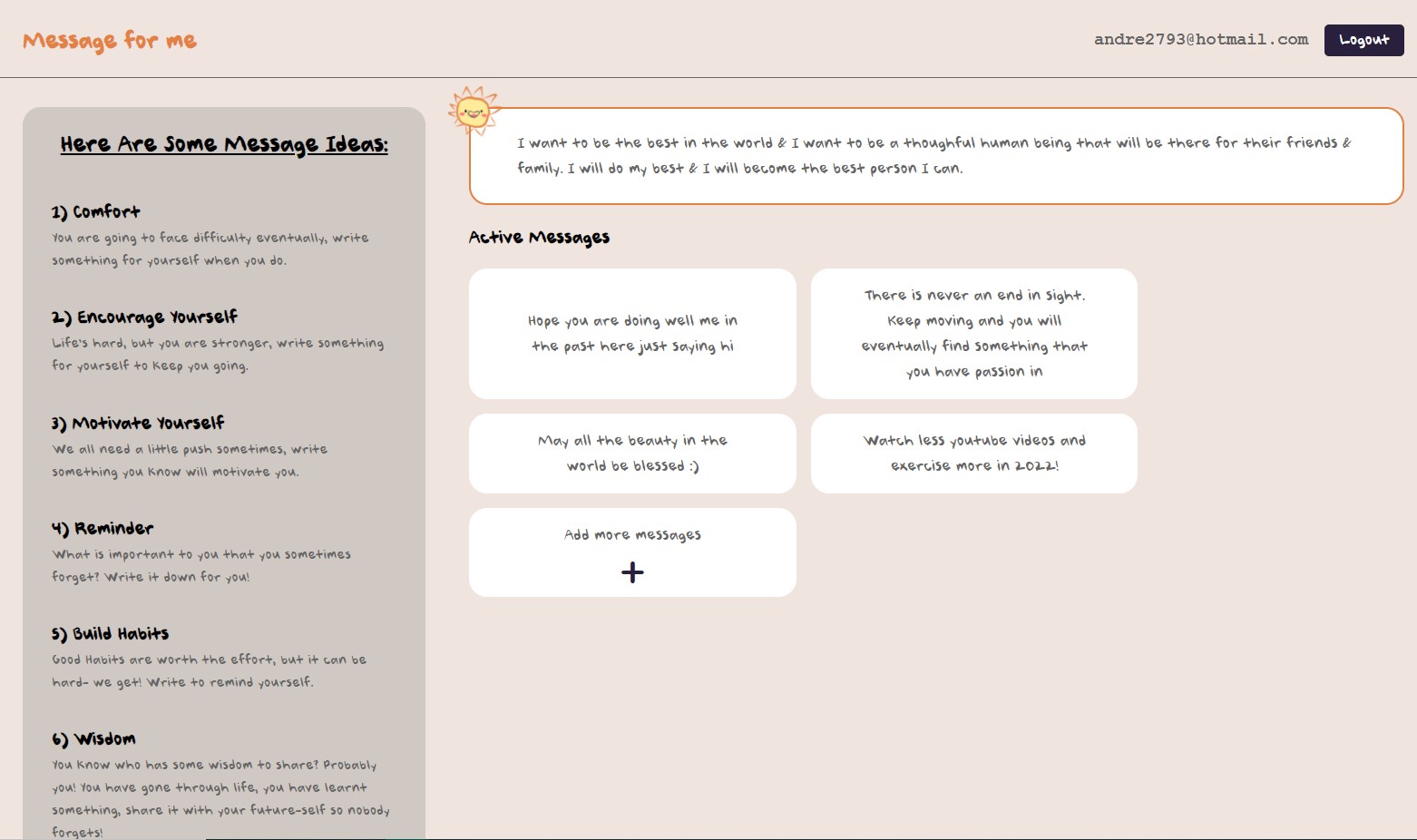 Message for me

andre2793@hotmail.com Logout

Here Are Some Message Ideas:

1) Comfort
You are going to face difficulty eventually, write something for yourself when you do.

2) Encourage Yourself
Life's hard, but you are stronger, write something for yourself to keep you going.

3) Motivate Yourself
We all need a little push sometimes, write something you know will motivate you.

4) Reminder
What is important to you that you sometimes forget? Write it down for you!

5) Build Habits
Good Habits are worth the effort, but it can be hard- we get! Write to remind yourself.

6) Wisdom
You know who has some wisdom to share? Probably you! You have gone through life, you have learnt something, share it with your future-self so nobody forgets!

I want to be the best in the world & I want to be a thoughful human being that will be there for their friends & family. I will do my best & I will become the best person I can.

Active Messages

Hope you are doing well me in the past here just saying hi

There is never an end in sight. Keep moving and you will eventually find something that you have passion in

May all the beauty in the world be blessed :)

Watch less youtube videos and exercise more in 2022!

Add more messages
+